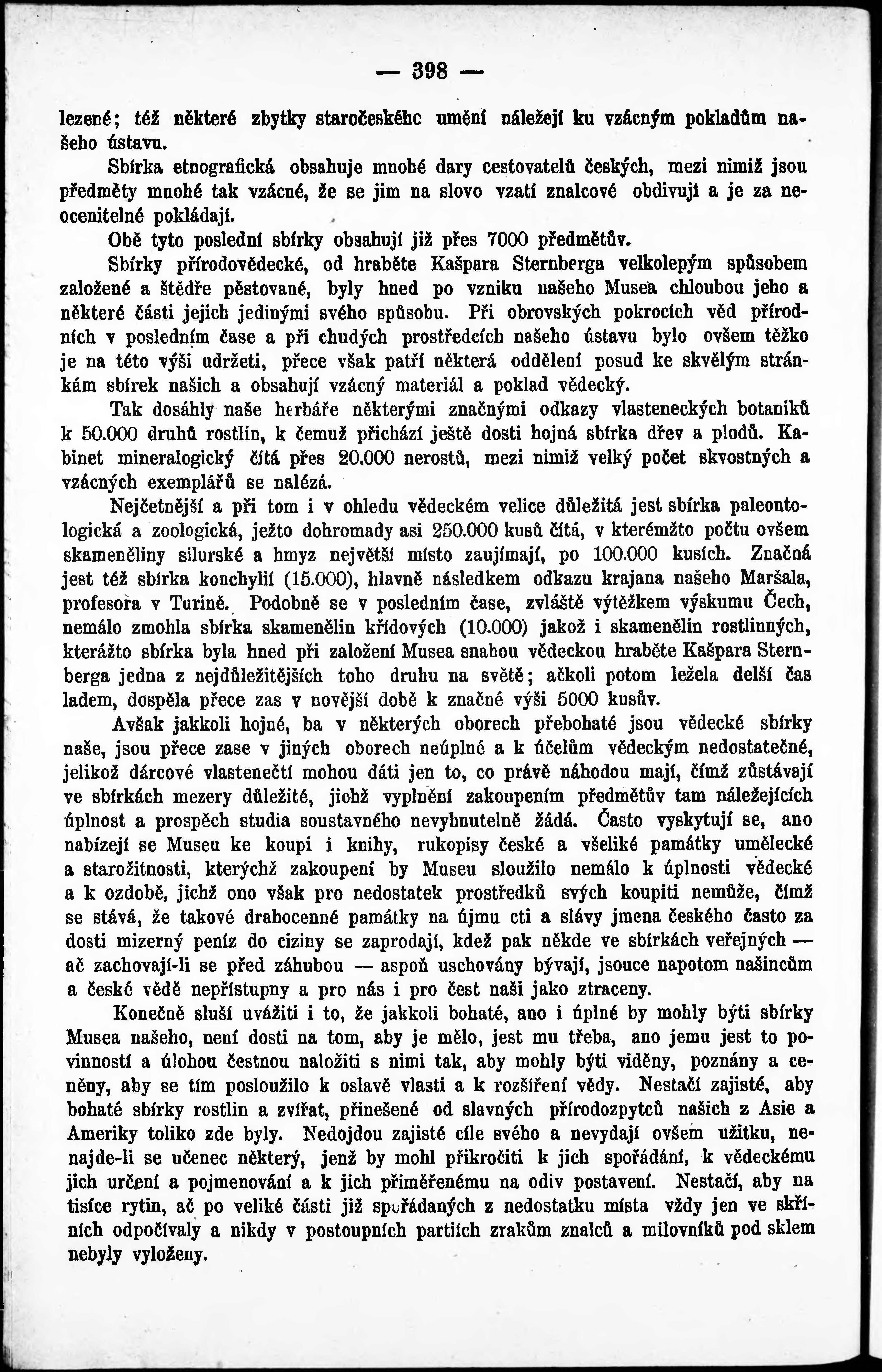 — 398 —

lezené; též některé zbytky staročeskéhc umění náležejí ku vzácným pokladům našeho ústavu.

Sbírka etnografická obsahuje mnohé dary cestovatelů českých, mezi nimiž jsou předměty mnohé tak vzácné, že se jim na slovo vzatí znalcové obdivují a je za neocenitelné pokládají.

Obě tyto poslední sbírky obsahují již přes 7000 předmětův.

Sbírky přírodovědecké, od hraběte Kašpara Sternberga velkolepým spůsobem založené a štědře pěstované, byly hned po vzniku našeho Musea chloubou jeho a některé části jejich jedinými svého spůsobu. Při obrovských pokrocích věd přírodních v posledním čase a při chudých prostředcích našeho ústavu bylo ovšem těžko je na této výši udržeti, přece však patří některá oddělení posud ke skvělým stránkám sbírek našich a obsahují vzácný materiál a poklad vědecký.

Tak dosáhly naše herbáře některými značnými odkazy vlasteneckých botaniků k 50.000 druhů rostlin, k čemuž přichází ještě dosti hojná sbírka dřev a plodů. Kabinet mineralogický čítá přes 20.000 nerostů, mezi nimiž velký počet skvostných a vzácných exemplářů se nalézá.

Nejčetnější a při tom i v ohledu vědeckém velice důležitá jest sbírka paleontologická a zoologická, ježto dohromady asi 250.000 kusů čítá, v kterémžto počtu ovšem skameněliny silurské a hmyz největší místo zaujímají, po 100.000 kusích. Značná jest též sbírka konchylií (15.000), hlavně následkem odkazu krajana našeho Maršala, profesora v Turině. Podobně se v posledním čase, zvláště výtěžkem výskumu Čech, nemálo zmohla sbírka skamenělin křídových (10.000) jakož i skamenělin rostlinných, kterážto sbírka byla hned při založení Musea snahou vědeckou hraběte Kašpara Sternberga jedna z nejdůležitějších toho druhu na světě; ačkoli potom ležela delší čas ladem, dospěla přece zas v novější době k značné výši 5000 kusův.

Avšak jakkoli hojné, ba v některých oborech přebohaté jsou vědecké sbírky naše, jsou přece zase v jiných oborech neúplné a k účelům vědeckým nedostatečné, jelikož dárcové vlastenečtí mohou dáti jen to, co právě náhodou mají, čímž zůstávají ve sbírkách mezery důležité, jichž vyplnění zakoupením předmětův tam náležejících úplnost a prospěch studia soustavného nevyhnutelně žádá. Často vyskytují se, ano nabízejí se Museu ke koupi i knihy, rukopisy české a všeliké památky umělecké a starožitnosti, kterýchž zakoupení by Museu sloužilo nemálo k úplnosti vědecké a k ozdobě, jichž ono však pro nedostatek prostředků svých koupiti nemůže, čímž se stává, že takové drahocenné památky na újmu cti a slávy jmena českého často za dosti mizerný peníz do ciziny se zaprodají, kdež pak někde ve sbírkách veřejných — ač zachovají-li se před záhubou — aspoň uschovány bývají, jsouce napotom našincům a české vědě nepřístupny a pro nás i pro čest naši jako ztraceny.

Konečně sluší uvážiti i to, že jakkoli bohaté, ano i úplné by mohly býti sbírky Musea našeho, není dosti na tom, aby je mělo, jest mu třeba, ano jemu jest to povinností a úlohou čestnou naložiti s nimi tak, aby mohly býti viděny, poznány a ceněny, aby se tím posloužilo k oslavě vlasti a k rozšíření vědy. Nestačí zajisté, aby bohaté sbírky rostlin a zvířat, přinešené od slavných přírodozpytců našich z Asie a Ameriky toliko zde byly. Nedojdou zajisté cíle svého a nevydají ovšem užitku, nenajde-li se učenec některý, jenž by mohl přikročiti k jich spořádání, k vědeckému jich určení a pojmenování a k jich přiměřenému na odiv postavení. Nestačí, aby na tisíce rytin, ač po veliké části již spořádaných z nedostatku místa vždy jen ve skříních odpočívaly a nikdy v postoupních partiích zrakům znalců a milovníků pod sklem nebyly vyloženy.